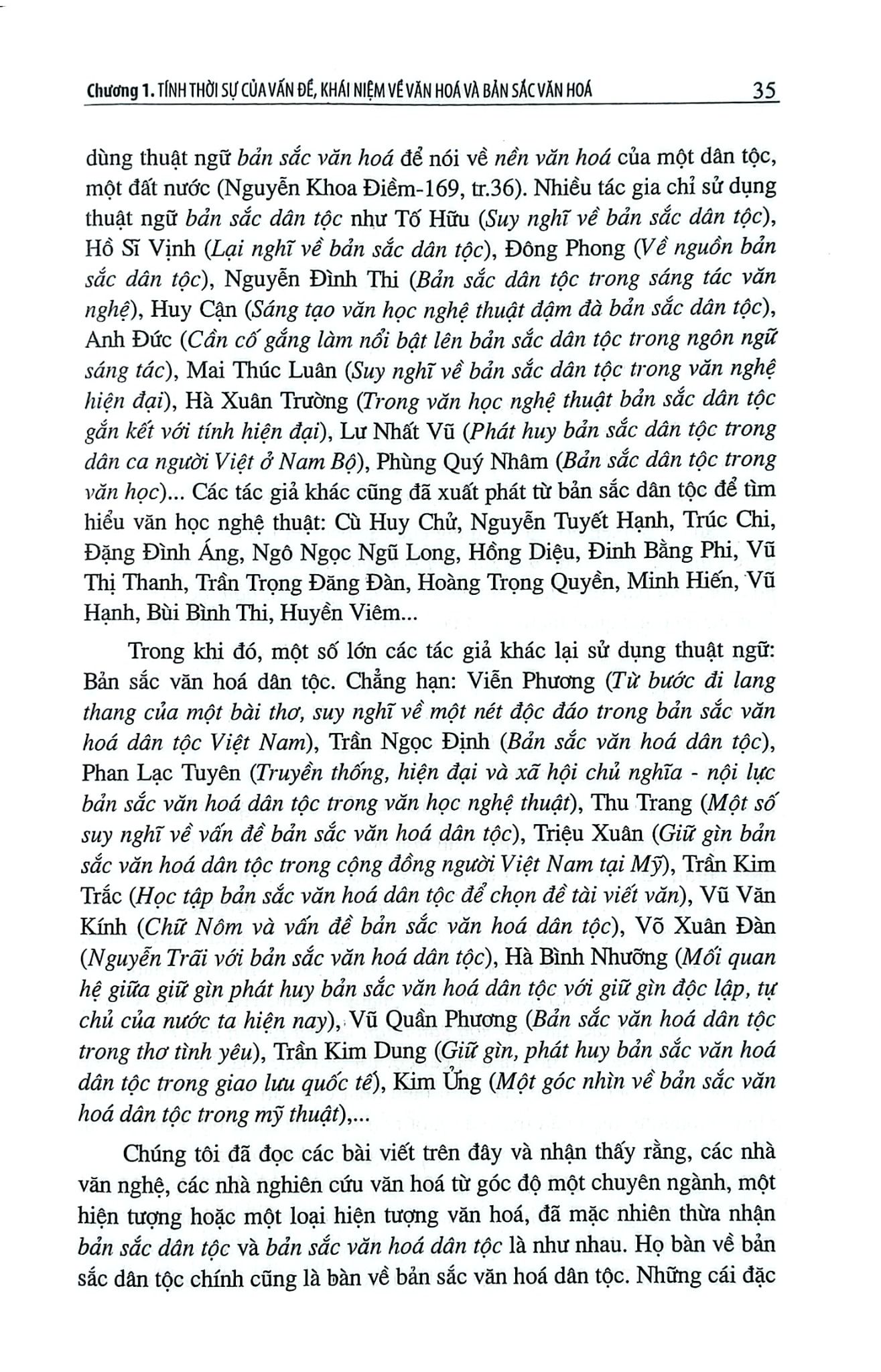 Chương 1. TÍNH THỜI SỰ CỦA VẤN ĐỀ, KHÁI NIỆM VỀ VĂN HOÁ VÀ BẢN SẮC VĂN HOÁ 35

dùng thuật ngữ bản sắc văn hoá để nói về nền văn hoá của một dân tộc, một đất nước (Nguyễn Khoa Điềm-169, tr.36). Nhiều tác gia chỉ sử dụng thuật ngữ bản sắc dân tộc như Tố Hữu (Suy nghĩ về bản sắc dân tộc), Hồ Sĩ Vịnh (Lại nghĩ về bản sắc dân tộc), Đông Phong (Về nguồn bản sắc dân tộc), Nguyễn Đình Thi (Bản sắc dân tộc trong sáng tác văn nghệ), Huy Cận (Sáng tạo văn học nghệ thuật đậm đà bản sắc dân tộc), Anh Đức (Cần cố gắng làm nổi bật lên bản sắc dân tộc trong ngôn ngữ sáng tác), Mai Thúc Luân (Suy nghĩ về bản sắc dân tộc trong văn nghệ hiện đại), Hà Xuân Trường (Trong văn học nghệ thuật bản sắc dân tộc gắn kết với tính hiện đại), Lư Nhất Vũ (Phát huy bản sắc dân tộc trong dân ca người Việt ở Nam Bộ), Phùng Quý Nhâm (Bản sắc dân tộc trong văn học)... Các tác giả khác cũng đã xuất phát từ bản sắc dân tộc để tìm hiểu văn học nghệ thuật: Cù Huy Chử, Nguyễn Tuyết Hạnh, Trúc Chi, Đặng Đình Áng, Ngô Ngọc Ngũ Long, Hồng Diệu, Đinh Bằng Phi, Vũ Thị Thanh, Trần Trọng Đăng Đàn, Hoàng Trọng Quyền, Minh Hiến, Vũ Hạnh, Bùi Bình Thi, Huyền Viêm...

Trong khi đó, một số lớn các tác giả khác lại sử dụng thuật ngữ: Bản sắc văn hoá dân tộc. Chẳng hạn: Viễn Phương (Từ bước đi lang thang của một bài thơ, suy nghĩ về một nét độc đáo trong bản sắc văn hoá dân tộc Việt Nam), Trần Ngọc Định (Bản sắc văn hoá dân tộc), Phan Lạc Tuyên (Truyền thống, hiện đại và xã hội chủ nghĩa - nội lực bản sắc văn hoá dân tộc trong văn học nghệ thuật), Thu Trang (Một số suy nghĩ về vấn đề bản sắc văn hoá dân tộc), Triệu Xuân (Giữ gìn bản sắc văn hoá dân tộc trong cộng đồng người Việt Nam tại Mỹ), Trần Kim Trắc (Học tập bản sắc văn hoá dân tộc để chọn đề tài viết văn), Vũ Văn Kính (Chữ Nôm và vấn đề bản sắc văn hoá dân tộc), Võ Xuân Đàn (Nguyễn Trãi với bản sắc văn hoá dân tộc), Hà Bình Nhưỡng (Mối quan hệ giữa giữ gìn phát huy bản sắc văn hoá dân tộc với giữ gìn độc lập, tự chủ của nước ta hiện nay), Vũ Quần Phương (Bản sắc văn hoá dân tộc trong thơ tình yêu), Trần Kim Dung (Giữ gìn, phát huy bản sắc văn hoá dân tộc trong giao lưu quốc tế), Kim Ửng (Một góc nhìn về bản sắc văn hoá dân tộc trong mỹ thuật),...

Chúng tôi đã đọc các bài viết trên đây và nhận thấy rằng, các nhà văn nghệ, các nhà nghiên cứu văn hoá từ góc độ một chuyên ngành, một hiện tượng hoặc một loại hiện tượng văn hoá, đã mặc nhiên thừa nhận bản sắc dân tộc và bản sắc văn hoá dân tộc là như nhau. Họ bàn về bản sắc dân tộc chính cũng là bàn về bản sắc văn hoá dân tộc. Những cái đặc